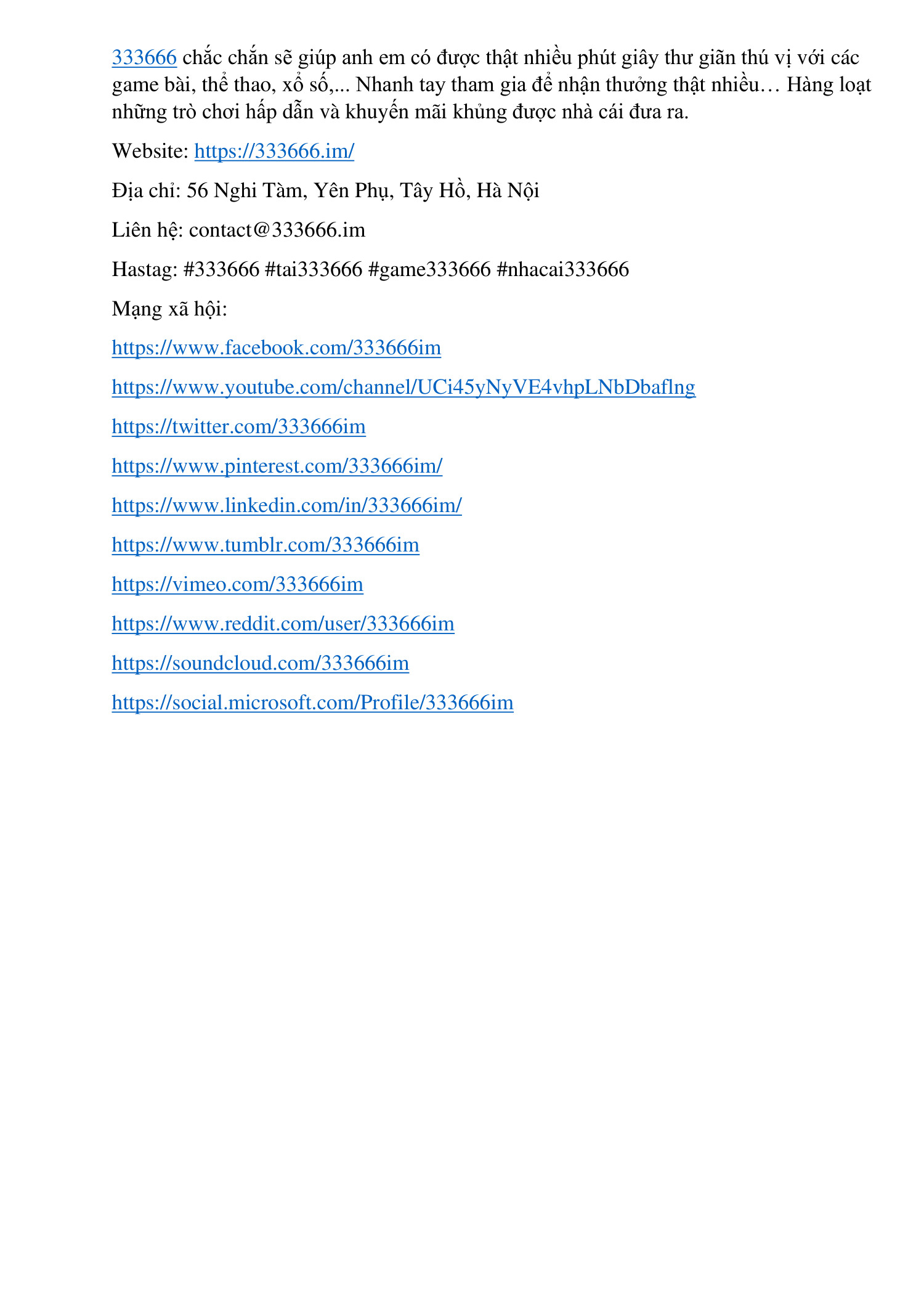 333666 chắc chắn sẽ giúp anh em có được thật nhiều phút giây thư giãn thú vị với các game bài, thể thao, xổ số,... Nhanh tay tham gia để nhận thưởng thật nhiều… Hàng loạt những trò chơi hấp dẫn và khuyến mãi khủng được nhà cái đưa ra.

Website: https://333666.im/

Địa chỉ: 56 Nghi Tàm, Yên Phụ, Tây Hồ, Hà Nội

Liên hệ: contact@333666.im

Hastag: #333666 #tai333666 #game333666 #nhacai333666

Mạng xã hội:

https://www.facebook.com/333666im

https://www.youtube.com/channel/UCi45yNyVE4vhpLNbDbaflng

https://twitter.com/333666im

https://www.pinterest.com/333666im/

https://www.linkedin.com/in/333666im/

https://www.tumblr.com/333666im

https://vimeo.com/333666im

https://www.reddit.com/user/333666im

https://soundcloud.com/333666im

https://social.microsoft.com/Profile/333666im